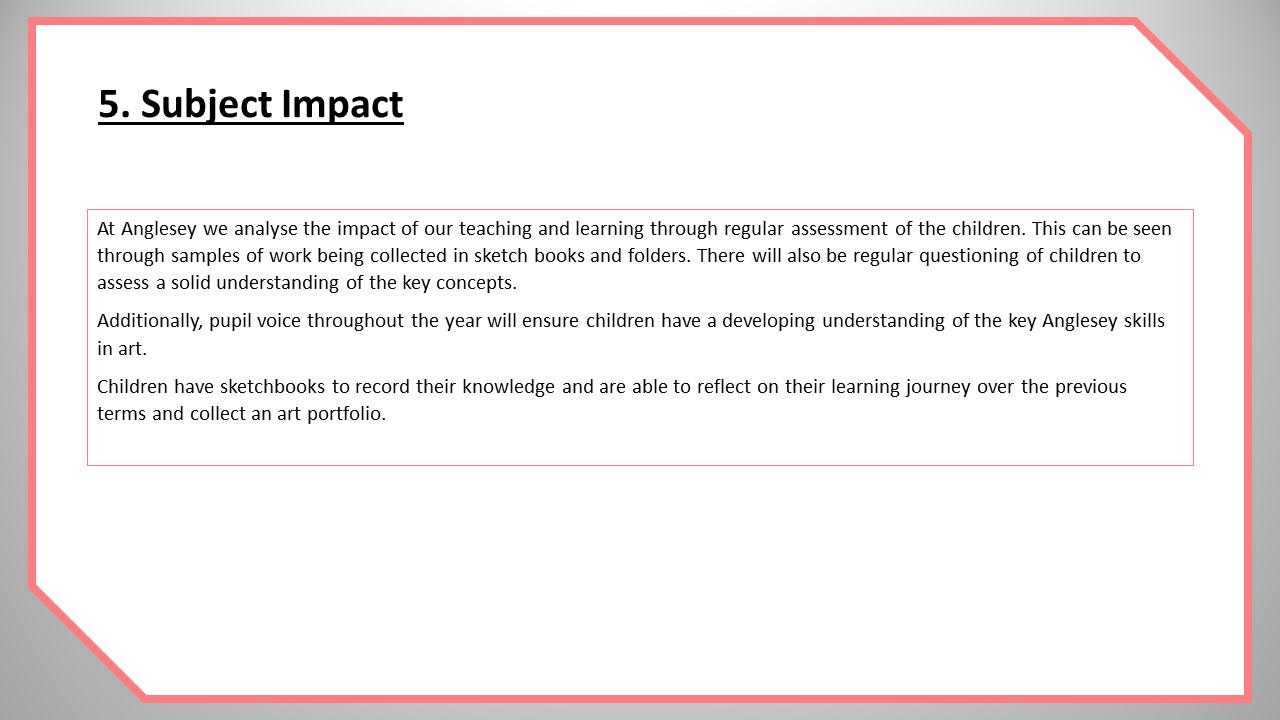 5. Subject Impact

At Anglesey we analyse the impact of our teaching and learning through regular assessment of the children. This can be seen through samples of work being collected in sketch books and folders. There will also be regular questioning of children to assess a solid understanding of the key concepts.

Additionally, pupil voice throughout the year will ensure children have a developing understanding of the key Anglesey skills in art.

Children have sketchbooks to record their knowledge and are able to reflect on their learning journey over the previous terms and collect an art portfolio.